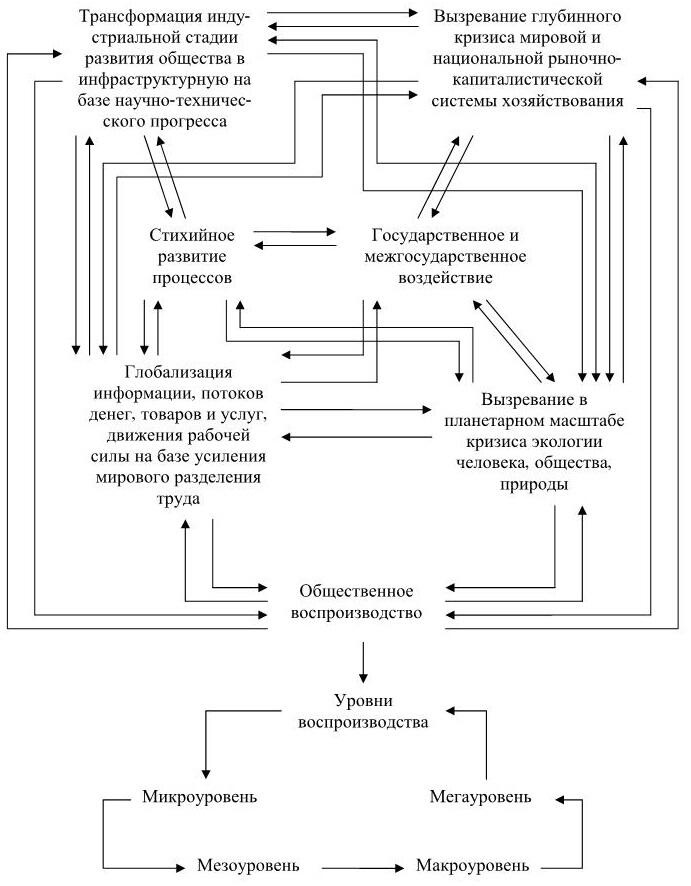 Трансформация индустриальной стадии развития общества в инфраструктурную на базе научно-технического прогресса

Вызревание глубинного кризиса мировой и национальной рыночно-капиталистической системы хозяйствования

Стихийное развитие процессов

Государственное и межгосударственное воздействие

Глобализация информации, потоков денег, товаров и услуг, движения рабочей силы на базе усиления мирового разделения труда

Вызревание в планетарном масштабе кризиса экологии человека, общества, природы

Общественное воспроизводство

Уровни воспроизводства

Микроуровень

Мегауровень

Мезоуровень

Макроуровень